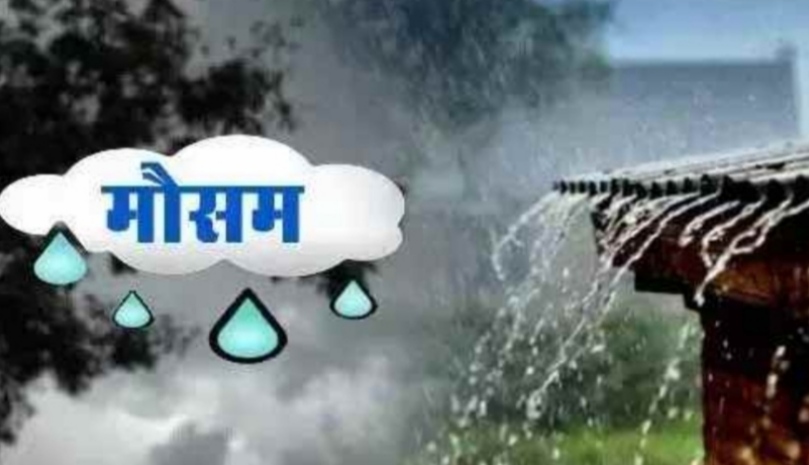 मौसम